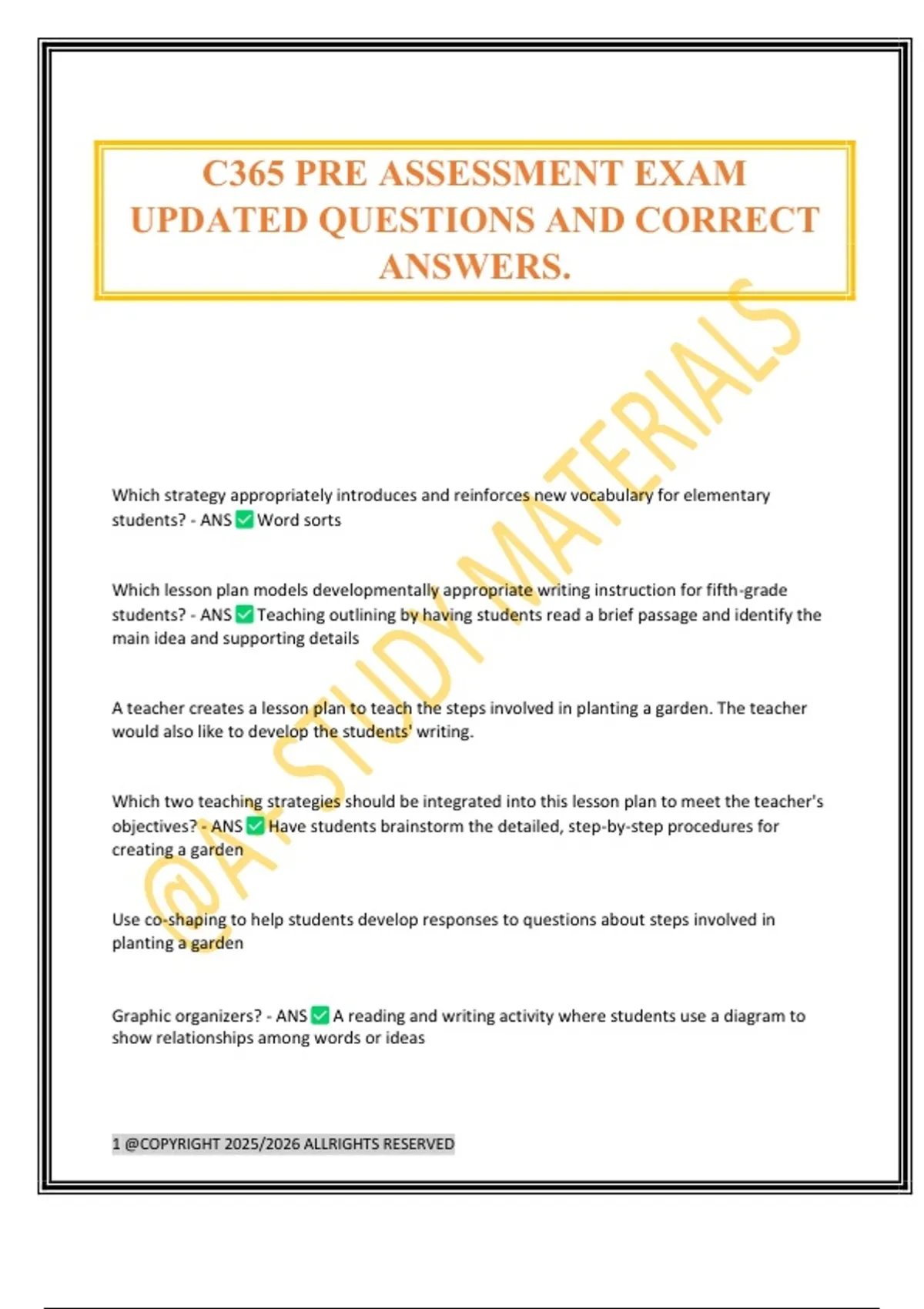 C365 PRE ASSESSMENT EXAM UPDATED QUESTIONS AND CORRECT ANSWERS.

@A+ STUDY MATERIALS

Which strategy appropriately introduces and reinforces new vocabulary for elementary students? - ANS ✅ Word sorts

Which lesson plan models developmentally appropriate writing instruction for fifth-grade students? - ANS ✅ Teaching outlining by having students read a brief passage and identify the main idea and supporting details

A teacher creates a lesson plan to teach the steps involved in planting a garden. The teacher would also like to develop the students' writing.

Which two teaching strategies should be integrated into this lesson plan to meet the teacher's objectives? - ANS ✅ Have students brainstorm the detailed, step-by-step procedures for creating a garden

Use co-shaping to help students develop responses to questions about steps involved in planting a garden

Graphic organizers? - ANS ✅ A reading and writing activity where students use a diagram to show relationships among words or ideas

1 @COPYRIGHT 2025/2026 ALLRIGHTS RESERVED